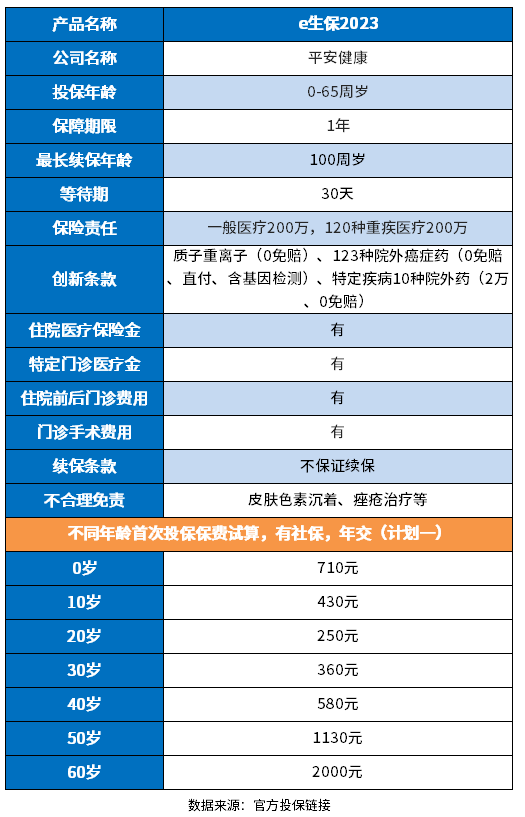 | 产品名称 | e生保2023 |
|---|---|
| 公司名称 | 平安健康 |
| 投保年龄 | 0-65周岁 |
| 保障期限 | 1年 |
| 最长续保年龄 | 100周岁 |
| 等待期 | 30天 |
| 保险责任 | 一般医疗200万，120种重疾医疗200万 |
| 创新条款 | 质子重离子（0免赔）、123种院外癌症药（0免赔、直付、含基因检测）、特定疾病10种院外药（2万、0免赔） |
| 住院医疗保险金 | 有 |
| 特定门诊医疗金 | 有 |
| 住院前后门诊费用 | 有 |
| 门诊手术费用 | 有 |
| 续保条款 | 不保证续保 |
| 不合理免责 | 皮肤色素沉着、痤疮治疗等 |
| 不同年龄首次投保保费试算，有社保，年交（计划一） | |
| 0岁 | 710元 |
| 10岁 | 430元 |
| 20岁 | 250元 |
| 30岁 | 360元 |
| 40岁 | 580元 |
| 50岁 | 1130元 |
| 60岁 | 2000元 |

数据来源：官方投保链接